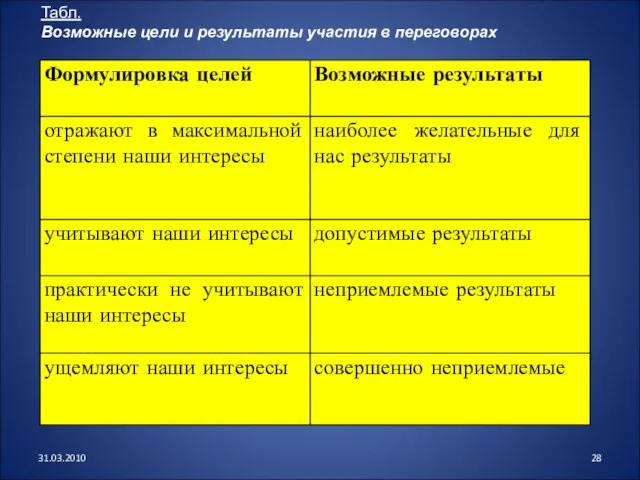 Табл.
Возможные цели и результаты участия в переговорах

| Формулировка целей | Возможные результаты |
|---|---|
| отражают в максимальной степени наши интересы | наиболее желательные для нас результаты |
| учитывают наши интересы | допустимые результаты |
| практически не учитывают наши интересы | неприемлемые результаты |
| ущемляют наши интересы | совершенно неприемлемые |

31.03.2010

28